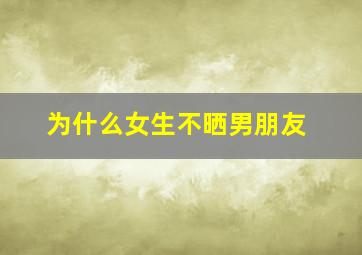 为什么女生不晒男朋友